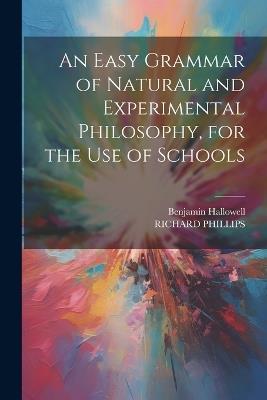 An Easy Grammar of Natural and Experimental Philosophy, for the Use of Schools

Benjamin Hallowell
RICHARD PHILLIPS